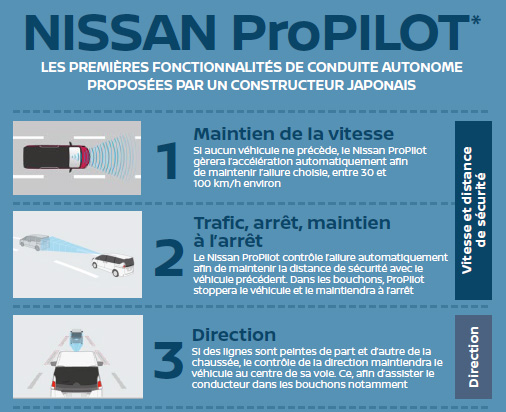 NISSAN ProPILOT*

LES PREMIÈRES FONCTIONNALITÉS DE CONDUITE AUTONOME PROPOSÉES PAR UN CONSTRUCTEUR JAPONAIS

1

Maintien de la vitesse

Si aucun véhicule ne précède, le Nissan ProPilot gèrera l'accélération automatiquement afin de maintenir l'allure choisie, entre 30 et 100 km/h environ

2

Trafic, arrêt, maintien à l'arrêt

Le Nissan ProPilot contrôle l'allure automatiquement afin de maintenir la distance de sécurité avec le véhicule précédent. Dans les bouchons, ProPilot stoppera le véhicule et le maintiendra à l'arrêt

Vitesse et distance de sécurité

3

Direction

Si des lignes sont peintes de part et d'autre de la chaussée, le contrôle de la direction maintiendra le véhicule au centre de sa voie. Ce, afin d'assister le conducteur dans les bouchons notamment

Direction